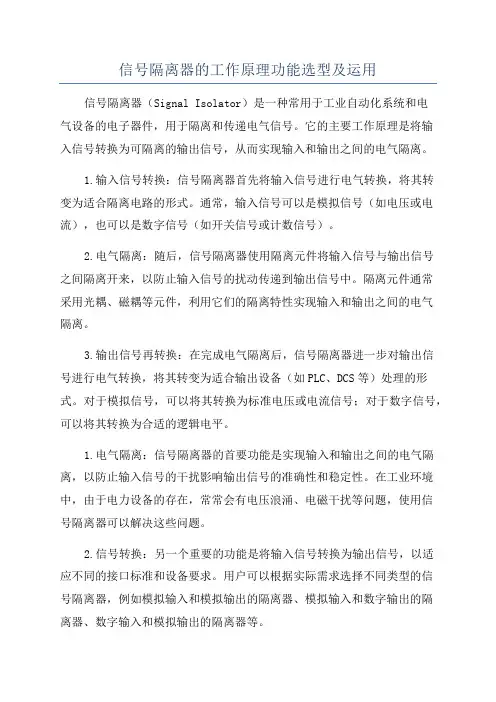 信号隔离器的工作原理功能选型及运用

信号隔离器（Signal Isolator）是一种常用于工业自动化系统和电气设备的电子器件，用于隔离和传递电气信号。它的主要工作原理是将输入信号转换为可隔离的输出信号，从而实现输入和输出之间的电气隔离。

1.输入信号转换：信号隔离器首先将输入信号进行电气转换，将其转变为适合隔离电路的形式。通常，输入信号可以是模拟信号（如电压或电流），也可以是数字信号（如开关信号或计数信号）。

2.电气隔离：随后，信号隔离器使用隔离元件将输入信号与输出信号之间隔离开来，以防止输入信号的扰动传递到输出信号中。隔离元件通常采用光耦、磁耦等元件，利用它们的隔离特性实现输入和输出之间的电气隔离。

3.输出信号再转换：在完成电气隔离后，信号隔离器进一步对输出信号进行电气转换，将其转变为适合输出设备（如PLC、DCS等）处理的形式。对于模拟信号，可以将其转换为标准电压或电流信号；对于数字信号，可以将其转换为合适的逻辑电平。

1.电气隔离：信号隔离器的首要功能是实现输入和输出之间的电气隔离，以防止输入信号的干扰影响输出信号的准确性和稳定性。在工业环境中，由于电力设备的存在，常常会有电压浪涌、电磁干扰等问题，使用信号隔离器可以解决这些问题。

2.信号转换：另一个重要的功能是将输入信号转换为输出信号，以适应不同的接口标准和设备要求。用户可以根据实际需求选择不同类型的信号隔离器，例如模拟输入和模拟输出的隔离器、模拟输入和数字输出的隔离器、数字输入和模拟输出的隔离器等。